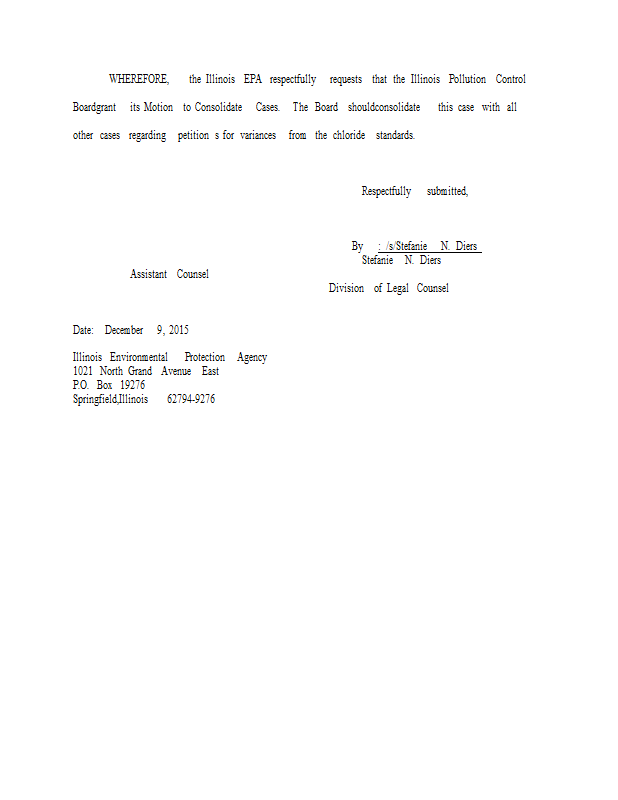 WHEREFORE, the Illinois EPA respectfully requests that the Illinois Pollution Control Boardgrant its Motion to Consolidate Cases. The Board shouldconsolidate this case with all other cases regarding petition s for variances from the chloride standards.

Respectfully submitted,

By : /s/Stefanie N. Diers
Stefanie N. Diers

Assistant Counsel

Division of Legal Counsel

Date: December 9, 2015

Illinois Environmental Protection Agency
1021 North Grand Avenue East
P.O. Box 19276
Springfield,Illinois 62794-9276